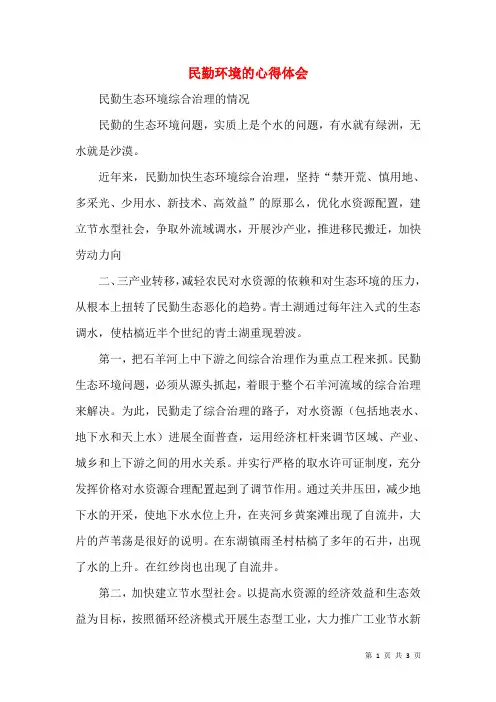 民勤环境的心得体会

民勤生态环境综合治理的情况

民勤的生态环境问题，实质上是个水的问题，有水就有绿洲，无水就是沙漠。

近年来，民勤加快生态环境综合治理，坚持“禁开荒、慎用地、多采光、少用水、新技术、高效益”的原那么，优化水资源配置，建立节水型社会，争取外流域调水，开展沙产业，推进移民搬迁，加快劳动力向

二、三产业转移，减轻农民对水资源的依赖和对生态环境的压力，从根本上扭转了民勤生态恶化的趋势。青土湖通过每年注入式的生态调水，使枯槁近半个世纪的青土湖重现碧波。

第一，把石羊河上中下游之间综合治理作为重点工程来抓。民勤生态环境问题，必须从源头抓起，着眼于整个石羊河流域的综合治理来解决。为此，民勤走了综合治理的路子，对水资源（包括地表水、地下水和天上水）进展全面普查，运用经济杠杆来调节区域、产业、城乡和上下游之间的用水关系。并实行严格的取水许可证制度，充分发挥价格对水资源合理配置起到了调节作用。通过关井压田，减少地下水的开采，使地下水水位上升，在夹河乡黄案滩出现了自流井，大片的芦苇荡是很好的说明。在东湖镇雨圣村枯槁了多年的石井，出现了水的上升。在红纱岗也出现了自流井。

第二，加快建立节水型社会。以提高水资源的经济效益和生态效益为目标，按照循环经济模式开展生态型工业，大力推广工业节水新

第 1 页 共 3 页